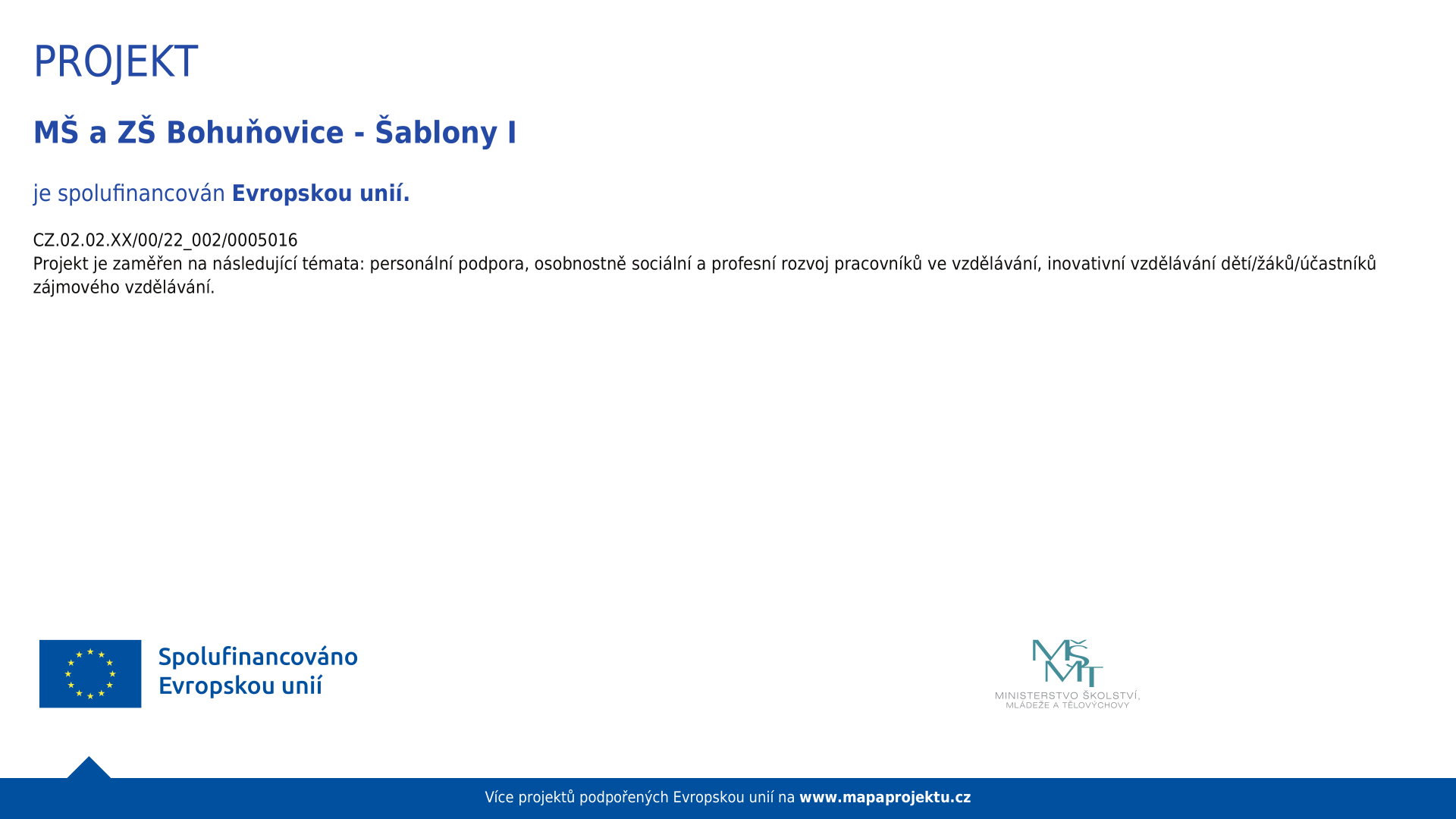 PROJEKT

MŠ a ZŠ Bohuňovice - Šablony I

je spolufinancován Evropskou unií.

CZ.02.02.XX/00/22_002/0005016
Projekt je zaměřen na následující témata: personální podpora, osobnostně sociální a profesní rozvoj pracovníků ve vzdělávání, inovativní vzdělávání dětí/žáků/účastníků zájmového vzdělávání.

Spolufinancováno Evropskou unií

MŠMT
MINISTERSTVO ŠKOLSTVÍ, MLÁDEŽE A TĚLOVÝCHOVY

Více projektů podpořených Evropskou unií na www.mapaprojektu.cz